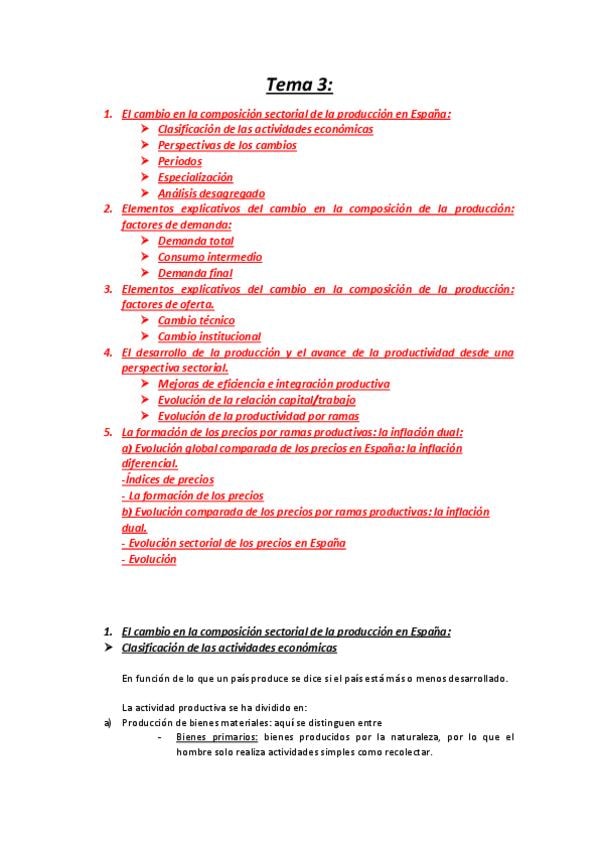 Tema 3:

1. El cambio en la composición sectorial de la producción en España:
➤ Clasificación de las actividades económicas
➤ Perspectivas de los cambios
➤ Periodos
➤ Especialización
➤ Análisis desagregado
2. Elementos explicativos del cambio en la composición de la producción: factores de demanda:
➤ Demanda total
➤ Consumo intermedio
➤ Demanda final
3. Elementos explicativos del cambio en la composición de la producción: factores de oferta.
➤ Cambio técnico
➤ Cambio institucional
4. El desarrollo de la producción y el avance de la productividad desde una perspectiva sectorial.
➤ Mejoras de eficiencia e integración productiva
➤ Evolución de la relación capital/trabajo
➤ Evolución de la productividad por ramas
5. La formación de los precios por ramas productivas: la inflación dual:
a) Evolución global comparada de los precios en España: la inflación diferencial.
-Índices de precios
- La formación de los precios
b) Evolución comparada de los precios por ramas productivas: la inflación dual.
- Evolución sectorial de los precios en España
- Evolución

1. El cambio en la composición sectorial de la producción en España:
➤ Clasificación de las actividades económicas

En función de lo que un país produce se dice si el país está más o menos desarrollado.

La actividad productiva se ha dividido en:
a) Producción de bienes materiales: aquí se distinguen entre
- Bienes primarios: bienes producidos por la naturaleza, por lo que el hombre solo realiza actividades simples como recolectar.